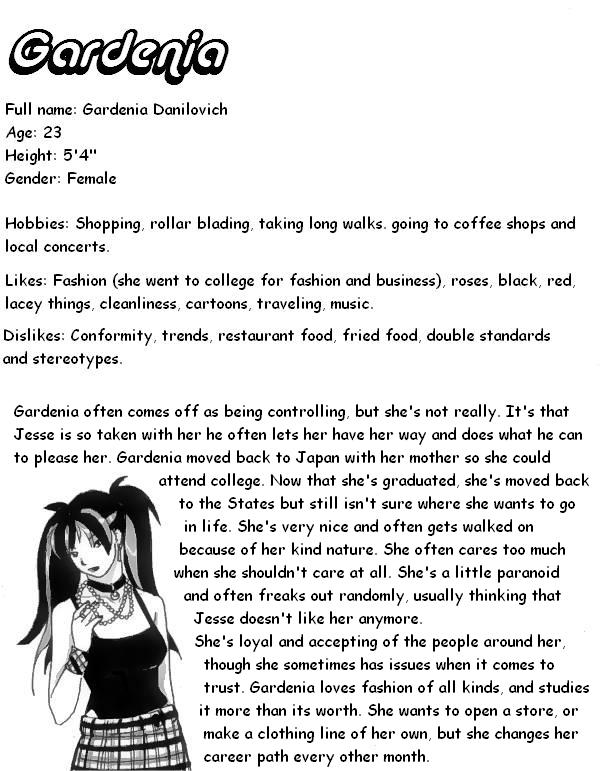 Gardenia

Full name: Gardenia Danilovich
Age: 23
Height: 5'4"
Gender: Female

Hobbies: Shopping, rollar blading, taking long walks. going to coffee shops and local concerts.

Likes: Fashion (she went to college for fashion and business), roses, black, red, lacey things, cleanliness, cartoons, traveling, music.

Dislikes: Conformity, trends, restaurant food, fried food, double standards and stereotypes.

Gardenia often comes off as being controlling, but she's not really. It's that Jesse is so taken with her he often lets her have her way and does what he can to please her. Gardenia moved back to Japan with her mother so she could attend college. Now that she's graduated, she's moved back to the States but still isn't sure where she wants to go in life. She's very nice and often gets walked on because of her kind nature. She often cares too much when she shouldn't care at all. She's a little paranoid and often freaks out randomly, usually thinking that Jesse doesn't like her anymore.
She's loyal and accepting of the people around her, though she sometimes has issues when it comes to trust. Gardenia loves fashion of all kinds, and studies it more than its worth. She wants to open a store, or make a clothing line of her own, but she changes her career path every other month.